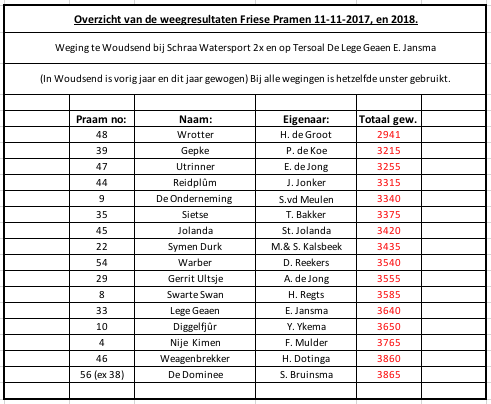 Overzicht van de weegresultaten Friese Pramen 11-11-2017, en 2018.

Weging te Woudsend bij Schraa Watersport 2x en op Tersoal De Lege Geaen E. Jansma

(In Woudsend is vorig jaar en dit jaar gewogen) Bij alle wegingen is hetzelfde unster gebruikt.

| Praam no: | Naam: | Eigenaar: | Totaal gew. |
|---|---|---|---|
| 48 | Wrotter | H. de Groot | 2941 |
| 39 | Gepke | P. de Koe | 3215 |
| 47 | Utrinner | E. de Jong | 3255 |
| 44 | Reidplûm | J. Jonker | 3315 |
| 9 | De Onderneming | S.vd Meulen | 3340 |
| 35 | Sietse | T. Bakker | 3375 |
| 45 | Jolanda | St. Jolanda | 3420 |
| 22 | Symen Durk | M.& S. Kalsbeek | 3435 |
| 54 | Warber | D. Reekers | 3540 |
| 29 | Gerrit Ultsje | A. de Jong | 3555 |
| 8 | Swarte Swan | H. Regts | 3585 |
| 33 | Lege Geaen | E. Jansma | 3640 |
| 10 | Diggelfjûr | Y. Ykema | 3650 |
| 4 | Nije Kimen | F. Mulder | 3765 |
| 46 | Weagenbrekker | H. Dotinga | 3860 |
| 56 (ex 38) | De Dominee | S. Bruinsma | 3865 |